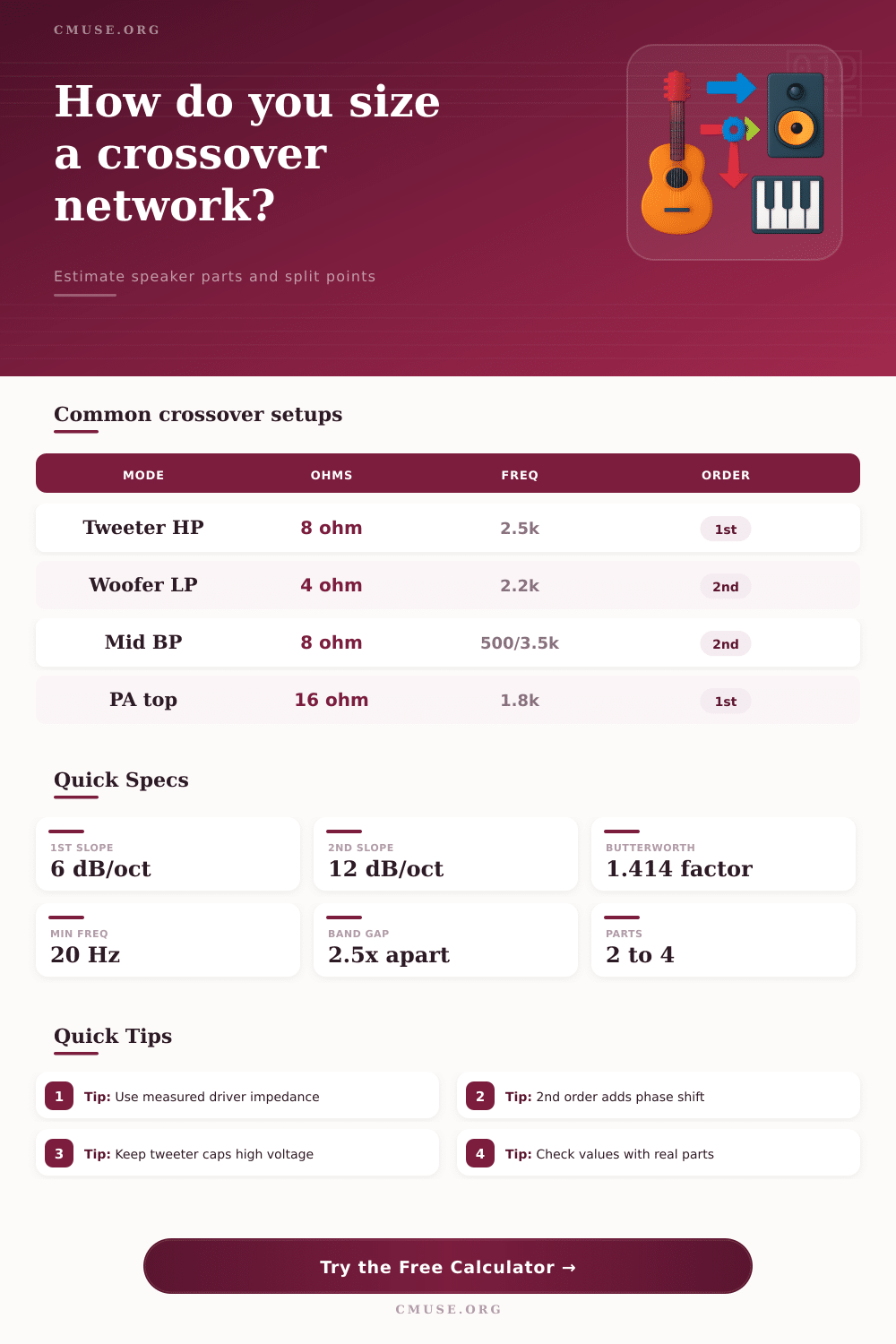 CMUSE.ORG

How do you size a crossover network?

Estimate speaker parts and split points

Common crossover setups

| MODE | OHMS | FREQ | ORDER |
|---|---|---|---|
| Tweeter HP | 8 ohm | 2.5k | 1st |
| Woofer LP | 4 ohm | 2.2k | 2nd |
| Mid BP | 8 ohm | 500/3.5k | 2nd |
| PA top | 16 ohm | 1.8k | 1st |

Quick Specs

1ST SLOPE
6 dB/oct

2ND SLOPE
12 dB/oct

BUTTERWORTH
1.414 factor

MIN FREQ
20 Hz

BAND GAP
2.5x apart

PARTS
2 to 4

Quick Tips

1 Tip: Use measured driver impedance

2 Tip: 2nd order adds phase shift

3 Tip: Keep tweeter caps high voltage

4 Tip: Check values with real parts

Try the Free Calculator →

CMUSE.ORG